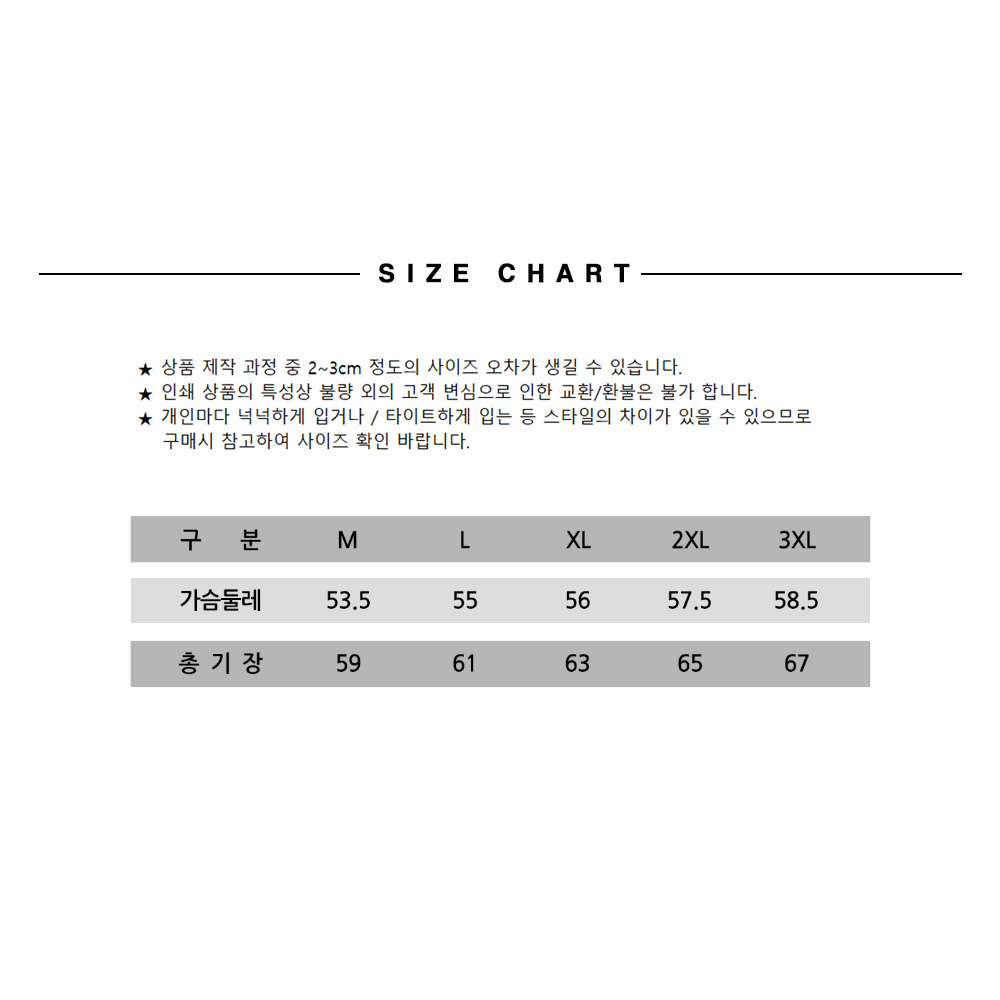 SIZE CHART

★ 상품 제작 과정 중 2~3cm 정도의 사이즈 오차가 생길 수 있습니다.
★ 인쇄 상품의 특성상 불량 외의 고객 변심으로 인한 교환/환불은 불가 합니다.
★ 개인마다 넉넉하게 입거나 / 타이트하게 입는 등 스타일의 차이가 있을 수 있으므로 구매시 참고하여 사이즈 확인 바랍니다.

| 구 분 | M | L | XL | 2XL | 3XL |
|---|---|---|---|---|---|
| 가슴둘레 | 53.5 | 55 | 56 | 57.5 | 58.5 |
| 총 기 장 | 59 | 61 | 63 | 65 | 67 |